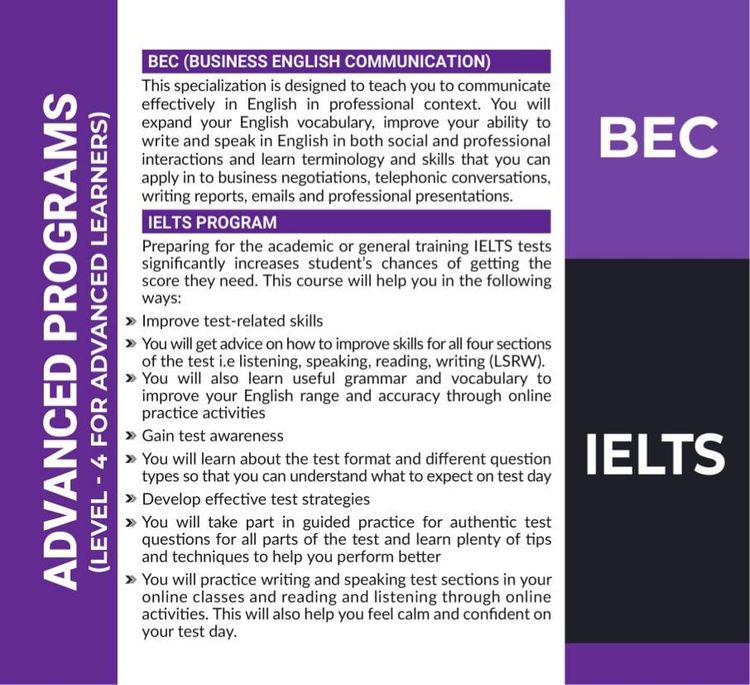 ADVANCED PROGRAMS
(LEVEL - 4 FOR ADVANCED LEARNERS)

BEC (BUSINESS ENGLISH COMMUNICATION)

This specialization is designed to teach you to communicate effectively in English in professional context. You will expand your English vocabulary, improve your ability to write and speak in English in both social and professional interactions and learn terminology and skills that you can apply in to business negotiations, telephonic conversations, writing reports, emails and professional presentations.

IELTS PROGRAM

Preparing for the academic or general training IELTS tests significantly increases student's chances of getting the score they need. This course will help you in the following ways:

» Improve test-related skills
» You will get advice on how to improve skills for all four sections of the test i.e listening, speaking, reading, writing (LSRW).
» You will also learn useful grammar and vocabulary to improve your English range and accuracy through online practice activities
» Gain test awareness
» You will learn about the test format and different question types so that you can understand what to expect on test day
» Develop effective test strategies
» You will take part in guided practice for authentic test questions for all parts of the test and learn plenty of tips and techniques to help you perform better
» You will practice writing and speaking test sections in your online classes and reading and listening through online activities. This will also help you feel calm and confident on your test day.

BEC

IELTS